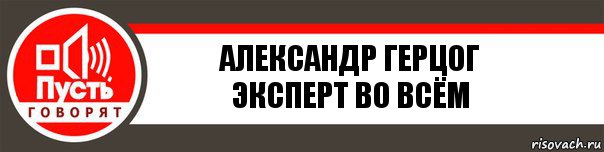 Пусть
ГОВОРЯТ

АЛЕКСАНДР ГЕРЦОГ
ЭКСПЕРТ ВО ВСЁМ

risovach.ru